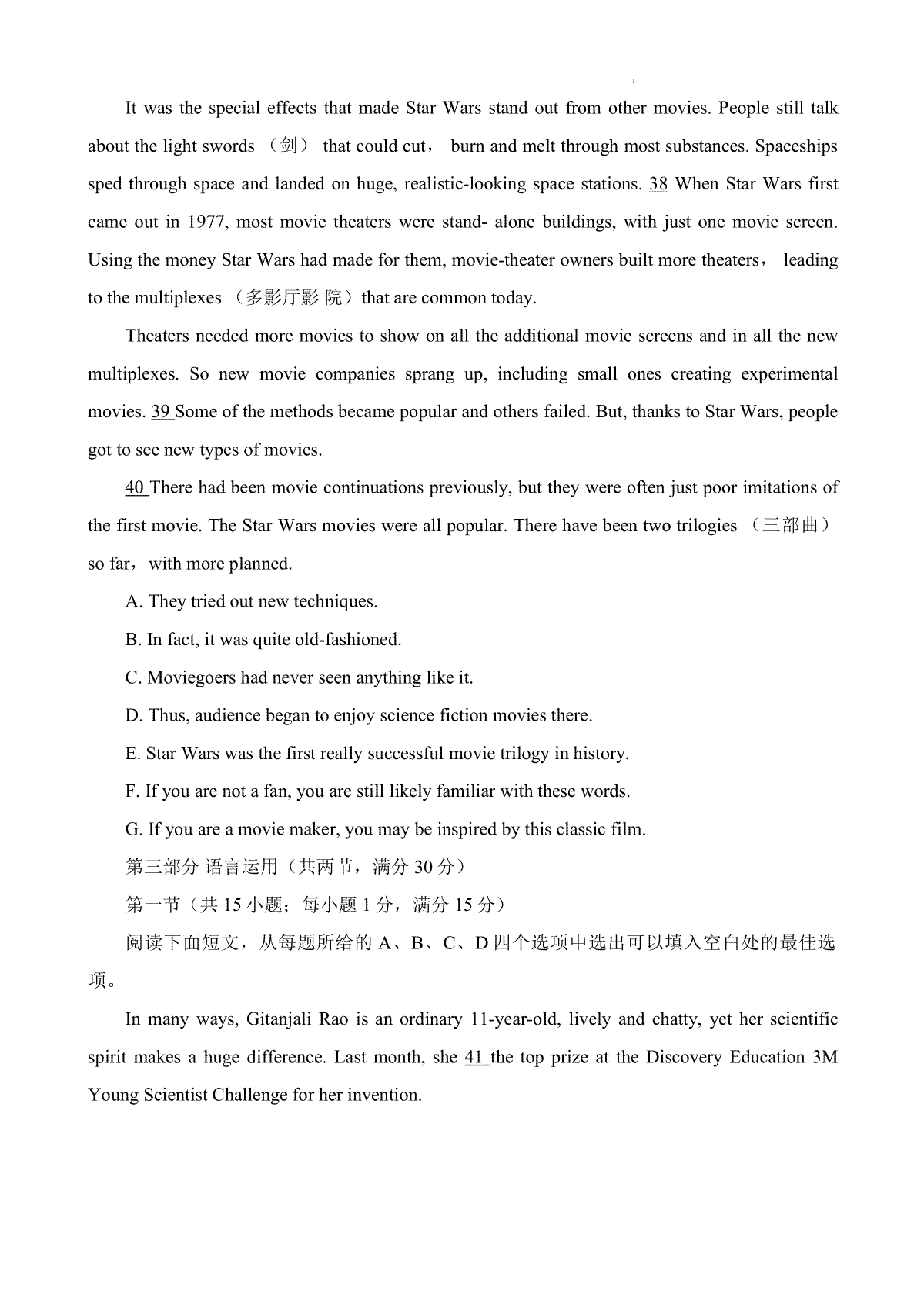 It was the special effects that made Star Wars stand out from other movies. People still talk about the light swords （剑） that could cut， burn and melt through most substances. Spaceships sped through space and landed on huge, realistic-looking space stations. 38 When Star Wars first came out in 1977, most movie theaters were stand- alone buildings, with just one movie screen. Using the money Star Wars had made for them, movie-theater owners built more theaters， leading to the multiplexes （多影厅影 院）that are common today.

Theaters needed more movies to show on all the additional movie screens and in all the new multiplexes. So new movie companies sprang up, including small ones creating experimental movies. 39 Some of the methods became popular and others failed. But, thanks to Star Wars, people got to see new types of movies.

40 There had been movie continuations previously, but they were often just poor imitations of the first movie. The Star Wars movies were all popular. There have been two trilogies （三部曲） so far，with more planned.

A. They tried out new techniques.

B. In fact, it was quite old-fashioned.

C. Moviegoers had never seen anything like it.

D. Thus, audience began to enjoy science fiction movies there.

E. Star Wars was the first really successful movie trilogy in history.

F. If you are not a fan, you are still likely familiar with these words.

G. If you are a movie maker, you may be inspired by this classic film.

第三部分 语言运用（共两节，满分 30 分）

第一节（共 15 小题；每小题 1 分，满分 15 分）

阅读下面短文，从每题所给的 A、B、C、D 四个选项中选出可以填入空白处的最佳选项。

In many ways, Gitanjali Rao is an ordinary 11-year-old, lively and chatty, yet her scientific spirit makes a huge difference. Last month, she 41 the top prize at the Discovery Education 3M Young Scientist Challenge for her invention.